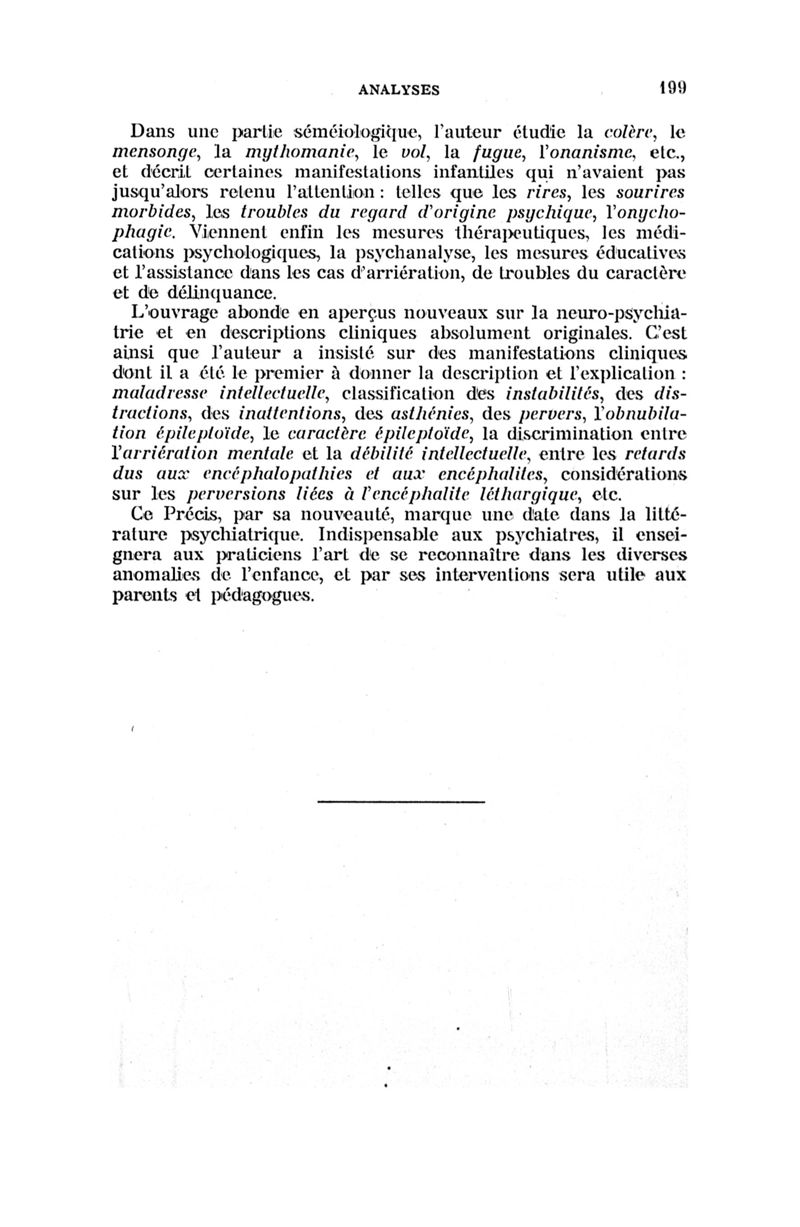 ANALYSES 199

Dans une partie séméiologique, l'auteur étudie la colère, le mensonge, la mythomanie, le vol, la fugue, l'onanisme, etc., et décrit certaines manifestations infantiles qui n'avaient pas jusqu'alors retenu l'attention : telles que les rires, les sourires morbides, les troubles du regard d'origine psychique, l'onychophagie. Viennent enfin les mesures thérapeutiques, les médications psychologiques, la psychanalyse, les mesures éducatives et l'assistance dans les cas d'arriération, de troubles du caractère et de délinquance.

L'ouvrage abonde en aperçus nouveaux sur la neuro-psychiatrie et en descriptions cliniques absolument originales. C'est ainsi que l'auteur a insisté sur des manifestations cliniques dont il a été le premier à donner la description et l'explication : maladresse intellectuelle, classification des instabilités, des distractions, des inattentions, des asthénies, des pervers, l'obnubilation épileptoïde, le caractère épileptoïde, la discrimination entre l'arriération mentale et la débilité intellectuelle, entre les retards dus aux encéphalopathies et aux encéphalites, considérations sur les perversions liées à l'encéphalite léthargique, etc.

Ce Précis, par sa nouveauté, marque une date dans la littérature psychiatrique. Indispensable aux psychiatres, il enseignera aux praticiens l'art de se reconnaître dans les diverses anomalies de l'enfance, et par ses interventions sera utile aux parents et pédagogues.